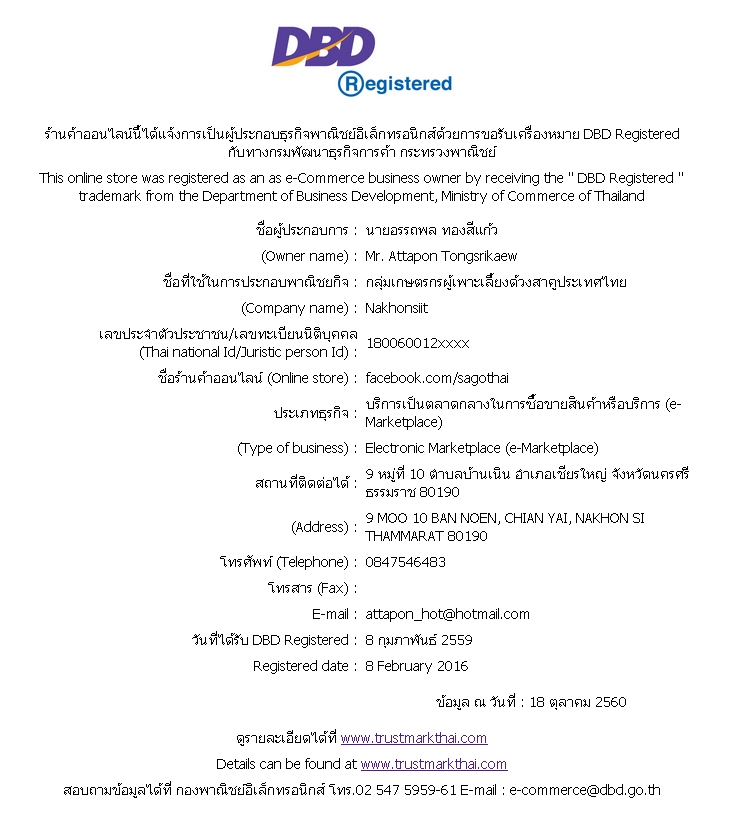 DBD
Registered

ร้านค้าออนไลน์นี้ได้แจ้งการเป็นผู้ประกอบธุรกิจพาณิชย์อิเล็กทรอนิกส์ด้วยการขอรับเครื่องหมาย DBD Registered กับทางกรมพัฒนาธุรกิจการค้า กระทรวงพาณิชย์

This online store was registered as an as e-Commerce business owner by receiving the " DBD Registered " trademark from the Department of Business Development, Ministry of Commerce of Thailand

| | |
|---|---|
| ชื่อผู้ประกอบการ : | นายอรรถพล ทองสีแก้ว |
| (Owner name) : | Mr. Attapon Tongsrikaew |
| ชื่อที่ใช้ในการประกอบพาณิชยกิจ : | กลุ่มเกษตรกรผู้เพาะเลี้ยงด้วงสาคูประเทศไทย |
| (Company name) : | Nakhonsiit |
| เลขประจำตัวประชาชน/เลขทะเบียนนิติบุคคล (Thai national Id/Juristic person Id) : | 180060012xxxx |
| ชื่อร้านค้าออนไลน์ (Online store) : | facebook.com/sagothai |
| ประเภทธุรกิจ : | บริการเป็นตลาดกลางในการซื้อขายสินค้าหรือบริการ (e-Marketplace) |
| (Type of business) : | Electronic Marketplace (e-Marketplace) |
| สถานที่ติดต่อได้ : | 9 หมู่ที่ 10 ตำบลบ้านเนิน อำเภอเชียรใหญ่ จังหวัดนครศรีธรรมราช 80190 |
| (Address) : | 9 MOO 10 BAN NOEN, CHIAN YAI, NAKHON SI THAMMARAT 80190 |
| โทรศัพท์ (Telephone) : | 0847546483 |
| โทรสาร (Fax) : | |
| E-mail : | attapon_hot@hotmail.com |
| วันที่ได้รับ DBD Registered : | 8 กุมภาพันธ์ 2559 |
| Registered date : | 8 February 2016 |

ข้อมูล ณ วันที่ : 18 ตุลาคม 2560

ดูรายละเอียดได้ที่ www.trustmarkthai.com

Details can be found at www.trustmarkthai.com

สอบถามข้อมูลได้ที่ กองพาณิชย์อิเล็กทรอนิกส์ โทร.02 547 5959-61 E-mail : e-commerce@dbd.go.th